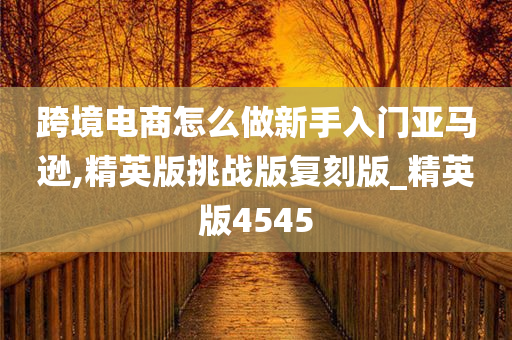 跨境电商怎么做新手入门亚马逊,精英版挑战版复刻版_精英版4545